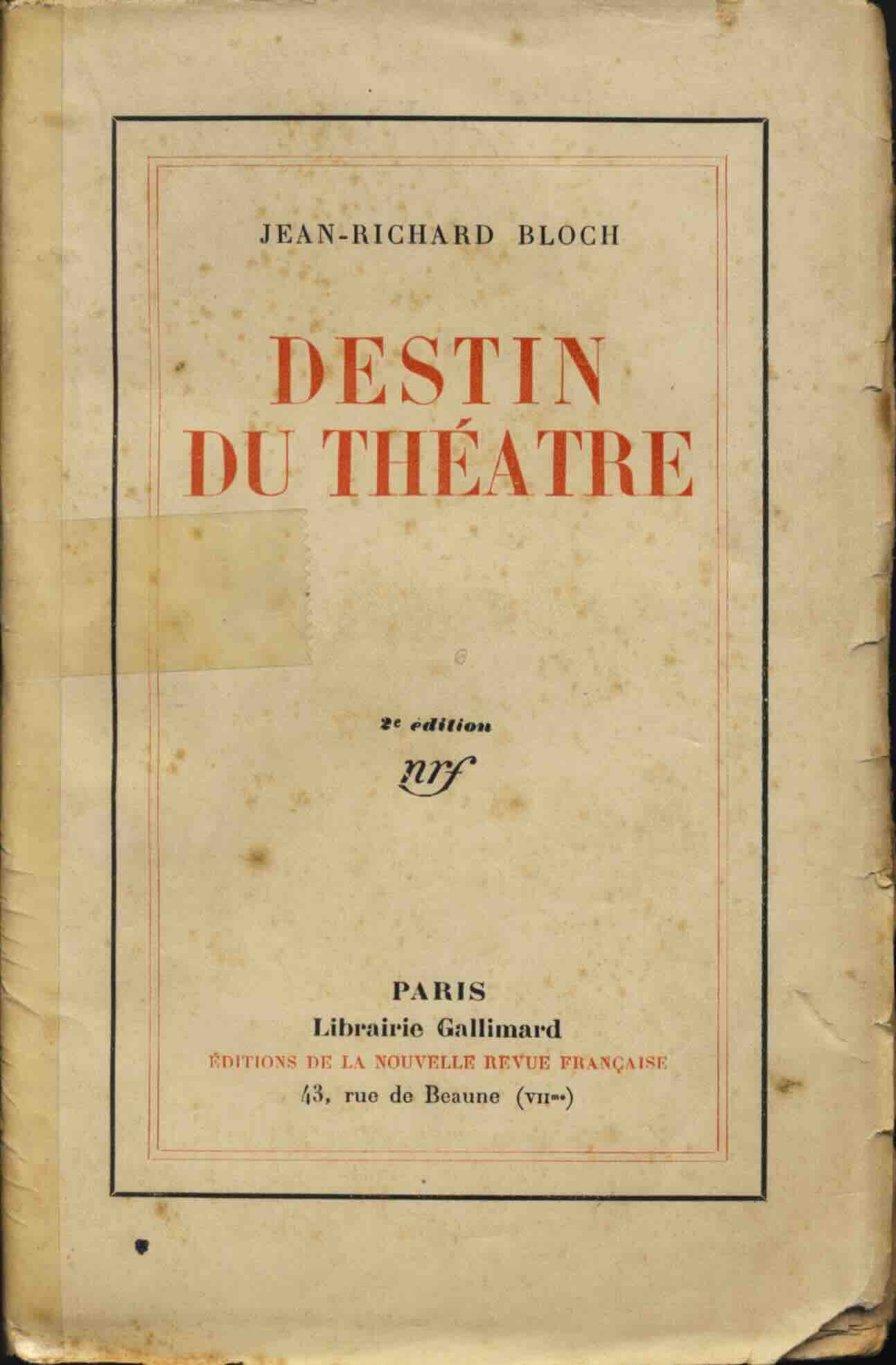 JEAN-RICHARD BLOCH

DESTIN
DU THÉATRE

2e édition

nrf

PARIS
Librairie Gallimard
ÉDITIONS DE LA NOUVELLE REVUE FRANÇAISE
43, rue de Beaune (VIIme)